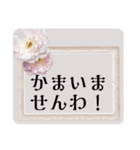 かまいませんわ！